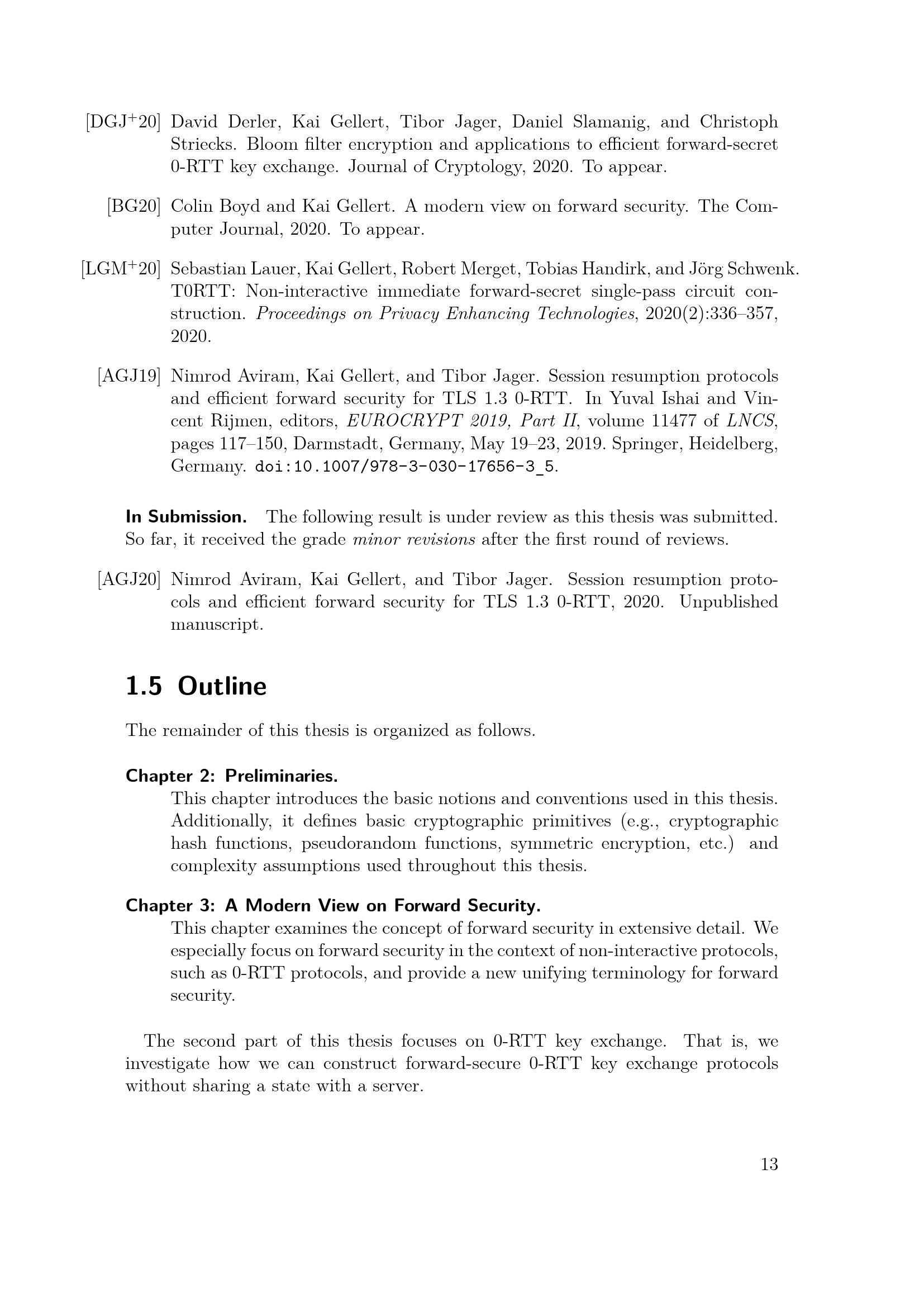 [DGJ$^+$20] David Derler, Kai Gellert, Tibor Jager, Daniel Slamanig, and Christoph Striecks. Bloom filter encryption and applications to efficient forward-secret 0-RTT key exchange. Journal of Cryptology, 2020. To appear.

[BG20] Colin Boyd and Kai Gellert. A modern view on forward security. The Computer Journal, 2020. To appear.

[LGM$^+$20] Sebastian Lauer, Kai Gellert, Robert Merget, Tobias Handirk, and Jörg Schwenk. T0RTT: Non-interactive immediate forward-secret single-pass circuit construction. Proceedings on Privacy Enhancing Technologies, 2020(2):336–357, 2020.

[AGJ19] Nimrod Aviram, Kai Gellert, and Tibor Jager. Session resumption protocols and efficient forward security for TLS 1.3 0-RTT. In Yuval Ishai and Vincent Rijmen, editors, EUROCRYPT 2019, Part II, volume 11477 of LNCS, pages 117–150, Darmstadt, Germany, May 19–23, 2019. Springer, Heidelberg, Germany. doi:10.1007/978-3-030-17656-3_5.

In Submission. The following result is under review as this thesis was submitted. So far, it received the grade minor revisions after the first round of reviews.

[AGJ20] Nimrod Aviram, Kai Gellert, and Tibor Jager. Session resumption protocols and efficient forward security for TLS 1.3 0-RTT, 2020. Unpublished manuscript.

1.5 Outline

The remainder of this thesis is organized as follows.

Chapter 2: Preliminaries.
This chapter introduces the basic notions and conventions used in this thesis. Additionally, it defines basic cryptographic primitives (e.g., cryptographic hash functions, pseudorandom functions, symmetric encryption, etc.) and complexity assumptions used throughout this thesis.

Chapter 3: A Modern View on Forward Security.
This chapter examines the concept of forward security in extensive detail. We especially focus on forward security in the context of non-interactive protocols, such as 0-RTT protocols, and provide a new unifying terminology for forward security.

The second part of this thesis focuses on 0-RTT key exchange. That is, we investigate how we can construct forward-secure 0-RTT key exchange protocols without sharing a state with a server.

13